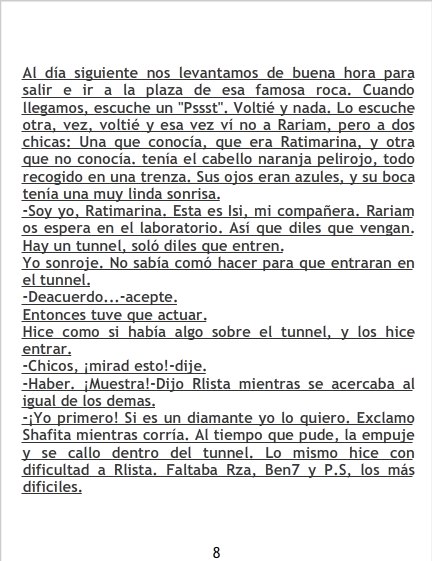 Al día siguiente nos levantamos de buena hora para salir e ir a la plaza de esa famosa roca. Cuando llegamos, escuche un "Pssst". Voltié y nada. Lo escuche otra, vez, voltié y esa vez ví no a Rariam, pero a dos chicas: Una que conocía, que era Ratimarina, y otra que no conocía. tenía el cabello naranja pelirojo, todo recogido en una trenza. Sus ojos eran azules, y su boca tenía una muy linda sonrisa.

-Soy yo, Ratimarina. Esta es Isi, mi compañera. Rariam os espera en el laboratorio. Así que diles que vengan. Hay un tunnel, soló diles que entren.

Yo sonroje. No sabía comó hacer para que entraran en el tunnel.

-Deacuerdo...-acepte.

Entonces tuve que actuar.

Hice como si había algo sobre el tunnel, y los hice entrar.

-Chicos, ¡mirad esto!-dije.

-Haber. ¡Muestra!-Dijo Rlista mientras se acercaba al igual de los demas.

-¡Yo primero! Si es un diamante yo lo quiero. Exclamo Shafita mientras corría. Al tiempo que pude, la empuje y se callo dentro del tunnel. Lo mismo hice con dificultad a Rlista. Faltaba Rza, Ben7 y P.S, los más dificiles.

8